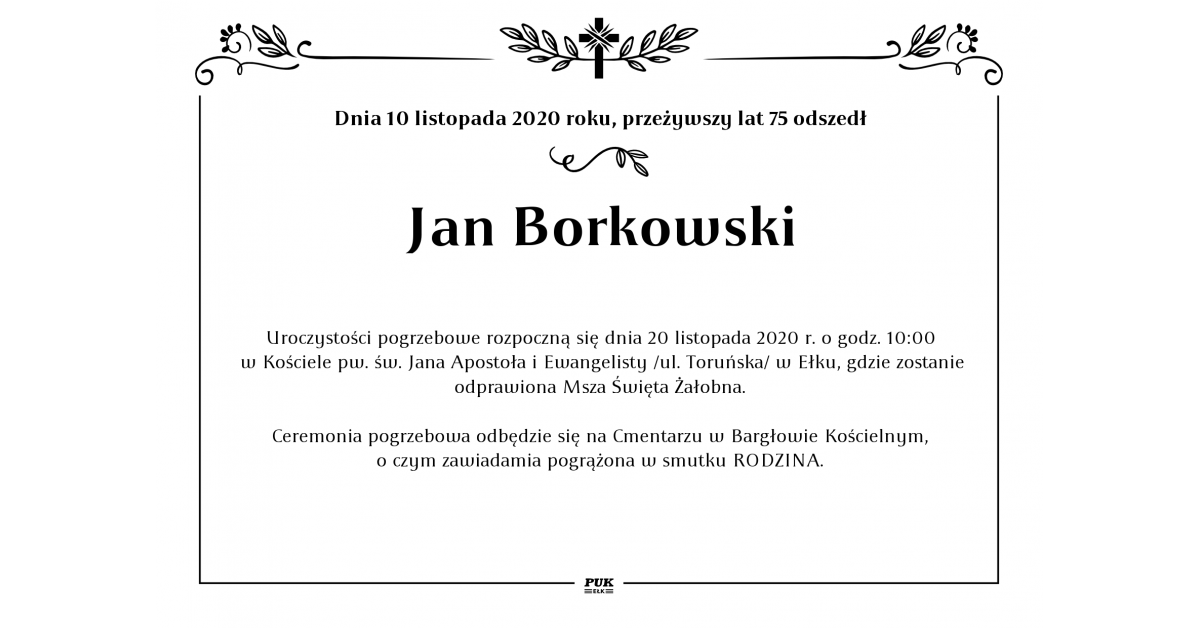 Dnia 10 listopada 2020 roku, przeżywszy lat 75 odszedł

Jan Borkowski

Uroczystości pogrzebowe rozpoczną się dnia 20 listopada 2020 r. o godz. 10:00 w Kościele pw. św. Jana Apostoła i Ewangelisty /ul. Toruńska/ w Ełku, gdzie zostanie odprawiona Msza Święta Żałobna.

Ceremonia pogrzebowa odbędzie się na Cmentarzu w Bargłowie Kościelnym, o czym zawiadamia pogrążona w smutku RODZINA.

PUK
EŁK